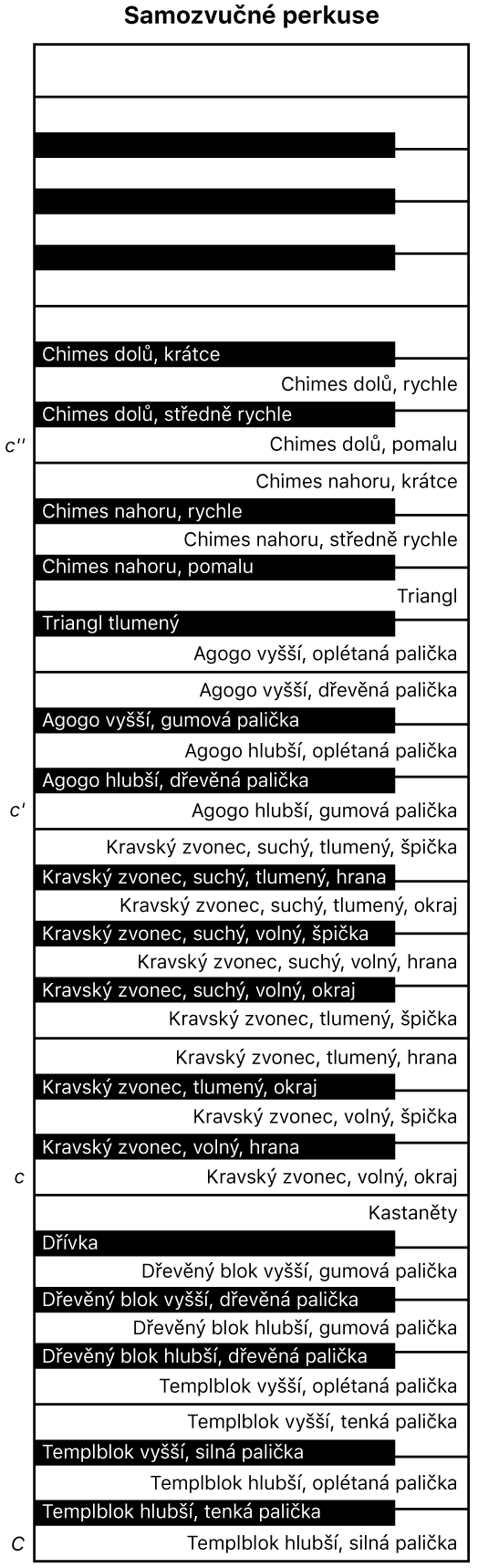 Samozvučné perkuse

Chimes dolů, krátce
Chimes dolů, rychle
Chimes dolů, středně rychle
c''
Chimes dolů, pomalu
Chimes nahoru, krátce
Chimes nahoru, rychle
Chimes nahoru, středně rychle
Chimes nahoru, pomalu
Triangl
Triangl tlumený
Agogo vyšší, oplétaná palička
Agogo vyšší, dřevěná palička
Agogo vyšší, gumová palička
Agogo hlubší, oplétaná palička
Agogo hlubší, dřevěná palička
c'
Agogo hlubší, gumová palička
Kravský zvonec, suchý, tlumený, špička
Kravský zvonec, suchý, tlumený, hrana
Kravský zvonec, suchý, tlumený, okraj
Kravský zvonec, suchý, volný, špička
Kravský zvonec, suchý, volný, hrana
Kravský zvonec, suchý, volný, okraj
Kravský zvonec, tlumený, špička
Kravský zvonec, tlumený, hrana
Kravský zvonec, tlumený, okraj
Kravský zvonec, volný, špička
Kravský zvonec, volný, hrana
c
Kravský zvonec, volný, okraj
Kastaněty
Dřívka
Dřevěný blok vyšší, gumová palička
Dřevěný blok vyšší, dřevěná palička
Dřevěný blok hlubší, gumová palička
Dřevěný blok hlubší, dřevěná palička
Templblok vyšší, oplétaná palička
Templblok vyšší, tenká palička
Templblok vyšší, silná palička
Templblok hlubší, oplétaná palička
Templblok hlubší, tenká palička
C
Templblok hlubší, silná palička